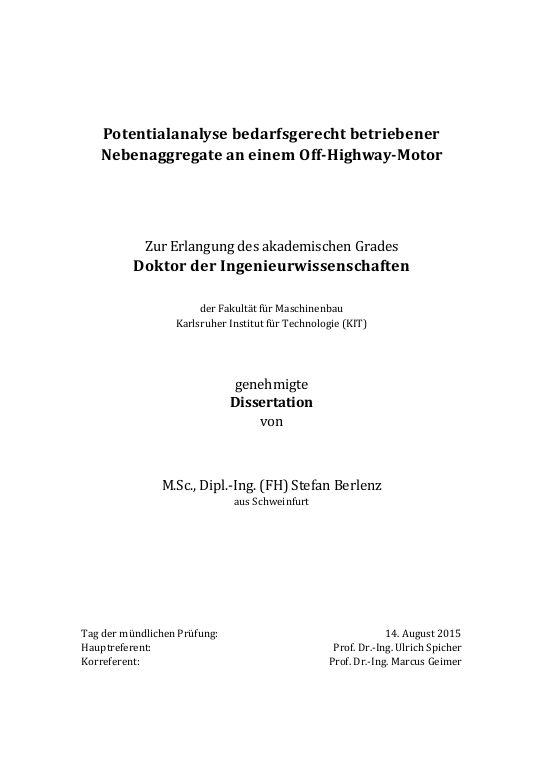 Potentialanalyse bedarfsgerecht betriebener Nebenaggregate an einem Off-Highway-Motor

Zur Erlangung des akademischen Grades
Doktor der Ingenieurwissenschaften

der Fakultät für Maschinenbau
Karlsruher Institut für Technologie (KIT)

genehmigte
Dissertation
von

M.Sc., Dipl.-Ing. (FH) Stefan Berlenz
aus Schweinfurt

Tag der mündlichen Prüfung: 14. August 2015
Hauptreferent: Prof. Dr.-Ing. Ulrich Spicher
Korreferent: Prof. Dr.-Ing. Marcus Geimer